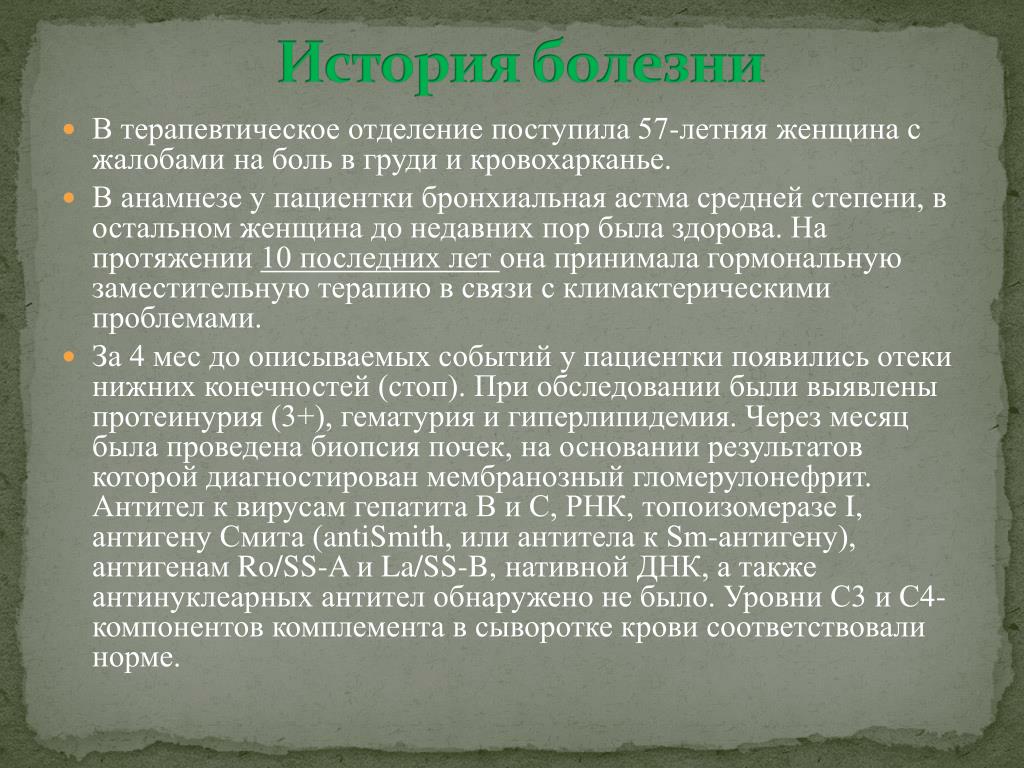 История болезни

В терапевтическое отделение поступила 57-летняя женщина с жалобами на боль в груди и кровохарканье.

В анамнезе у пациентки бронхиальная астма средней степени, в остальном женщина до недавних пор была здорова. На протяжении 10 последних лет она принимала гормональную заместительную терапию в связи с климактерическими проблемами.

За 4 мес до описываемых событий у пациентки появились отеки нижних конечностей (стоп). При обследовании были выявлены протеинурия (3+), гематурия и гиперлипидемия. Через месяц была проведена биопсия почек, на основании результатов которой диагностирован мембранозный гломерулонефрит. Антител к вирусам гепатита В и С, РНК, топоизомеразе I, антигену Смита (antiSmith, или антитела к Sm-антигену), антигенам Ro/SS-A и La/SS-B, нативной ДНК, а также антинуклеарных антител обнаружено не было. Уровни С3 и С4-компонентов комплемента в сыворотке крови соответствовали норме.